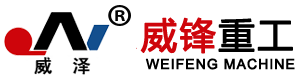 ®
威 泽
威锋重工
WEIFENG MACHINE